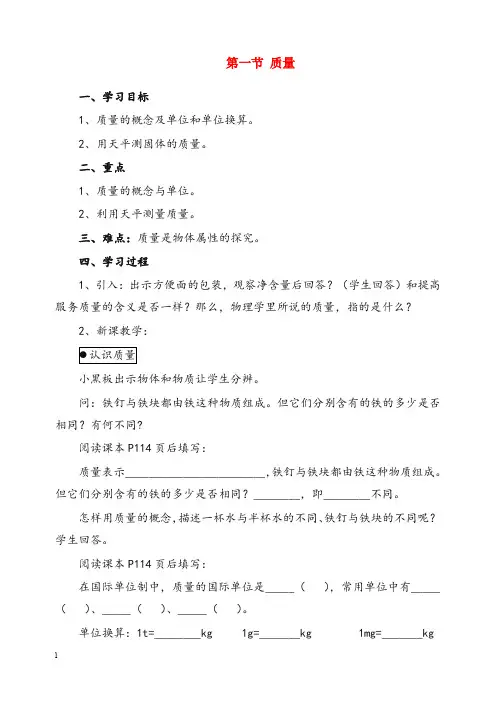 第一节 质量

一、学习目标

1、质量的概念及单位和单位换算。

2、用天平测固体的质量。

二、重点

1、质量的概念与单位。

2、利用天平测量质量。

三、难点：质量是物体属性的探究。

四、学习过程

1、引入：出示方便面的包装，观察净含量后回答？（学生回答）和提高服务质量的含义是否一样？那么，物理学里所说的质量，指的是什么？

2、新课教学：

●认识质量

小黑板出示物体和物质让学生分辨。

问：铁钉与铁块都由铁这种物质组成。但它们分别含有的铁的多少是否相同？有何不同？

阅读课本 P114 页后填写：

质量表示________________________，铁钉与铁块都由铁这种物质组成。但它们分别含有的铁的多少是否相同？________，即________不同。

怎样用质量的概念，描述一杯水与半杯水的不同、铁钉与铁块的不同呢？学生回答。

阅读课本 P114 页后填写：

在国际单位制中，质量的国际单位是_____（ ），常用单位中有_____（ ）、_____（ ）、_____（ ）。

单位换算：1t=________kg 1g=_______kg 1mg=_______kg

1